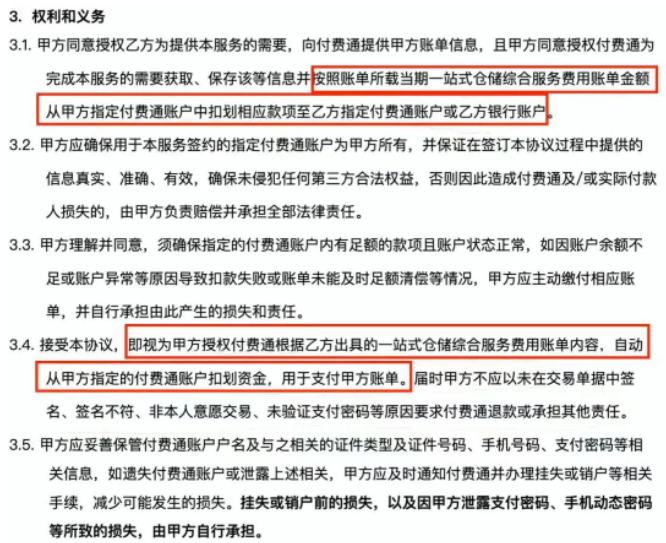 3. 权利和义务

3.1. 甲方同意授权乙方为提供本服务的需要，向付费通提供甲方账单信息，且甲方同意授权付费通为完成本服务的需要获取、保存该等信息并按照账单所载当期一站式仓储综合服务费用账单金额从甲方指定付费通账户中扣划相应款项至乙方指定付费通账户或乙方银行账户。

3.2. 甲方应确保用于本服务签约的指定付费通账户为甲方所有，并保证在签订本协议过程中提供的信息真实、准确、有效，确保未侵犯任何第三方合法权益，否则因此造成付费通及/或实际付款人损失的，由甲方负责赔偿并承担全部法律责任。

3.3. 甲方理解并同意，须确保指定的付费通账户内有足额的款项且账户状态正常，如因账户余额不足或账户异常等原因导致扣款失败或账单未能及时足额清偿等情况，甲方应主动缴付相应账单，并自行承担由此产生的损失和责任。

3.4. 接受本协议，即视为甲方授权付费通根据乙方出具的一站式仓储综合服务费用账单内容，自动从甲方指定的付费通账户扣划资金，用于支付甲方账单。届时甲方不应以未在交易单据中签名、签名不符、非本人意愿交易、未验证支付密码等原因要求付费通退款或承担其他责任。

3.5. 甲方应妥善保管付费通账户户名及与之相关的证件类型及证件号码、手机号码、支付密码等相关信息，如遗失付费通账户或泄露上述相关，甲方应及时通知付费通并办理挂失或销户等相关手续，减少可能发生的损失。挂失或销户前的损失，以及因甲方泄露支付密码、手机动态密码等所致的损失，由甲方自行承担。